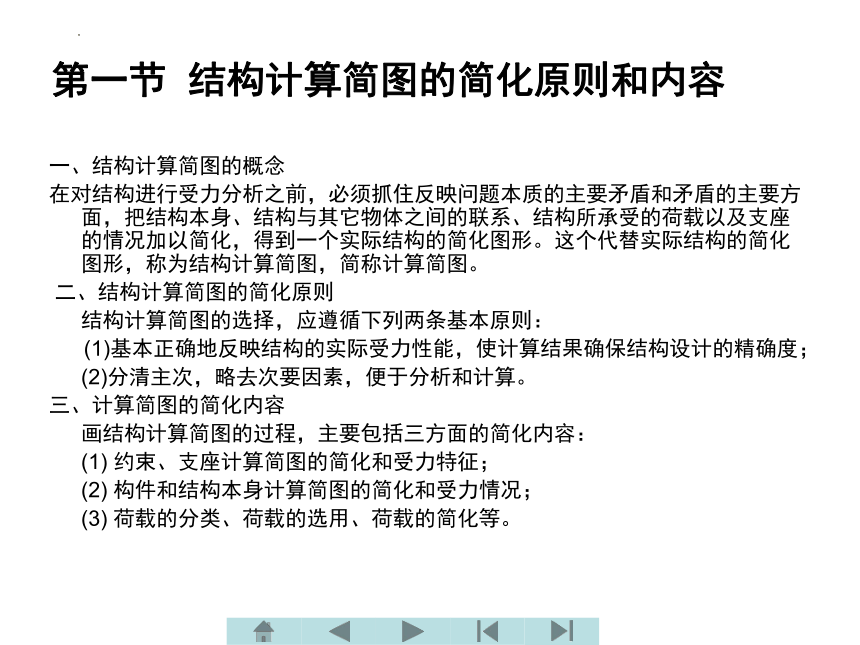 第一节 结构计算简图的简化原则和内容

一、结构计算简图的概念

在对结构进行受力分析之前，必须抓住反映问题本质的主要矛盾和矛盾的主要方面，把结构本身、结构与其它物体之间的联系、结构所承受的荷载以及支座的情况加以简化，得到一个实际结构的简化图形。这个代替实际结构的简化图形，称为结构计算简图，简称计算简图。

二、结构计算简图的简化原则

结构计算简图的选择，应遵循下列两条基本原则：

(1)基本正确地反映结构的实际受力性能，使计算结果确保结构设计的精确度；

(2)分清主次，略去次要因素，便于分析和计算。

三、计算简图的简化内容

画结构计算简图的过程，主要包括三方面的简化内容：

(1) 约束、支座计算简图的简化和受力特征；

(2) 构件和结构本身计算简图的简化和受力情况；

(3) 荷载的分类、荷载的选用、荷载的简化等。